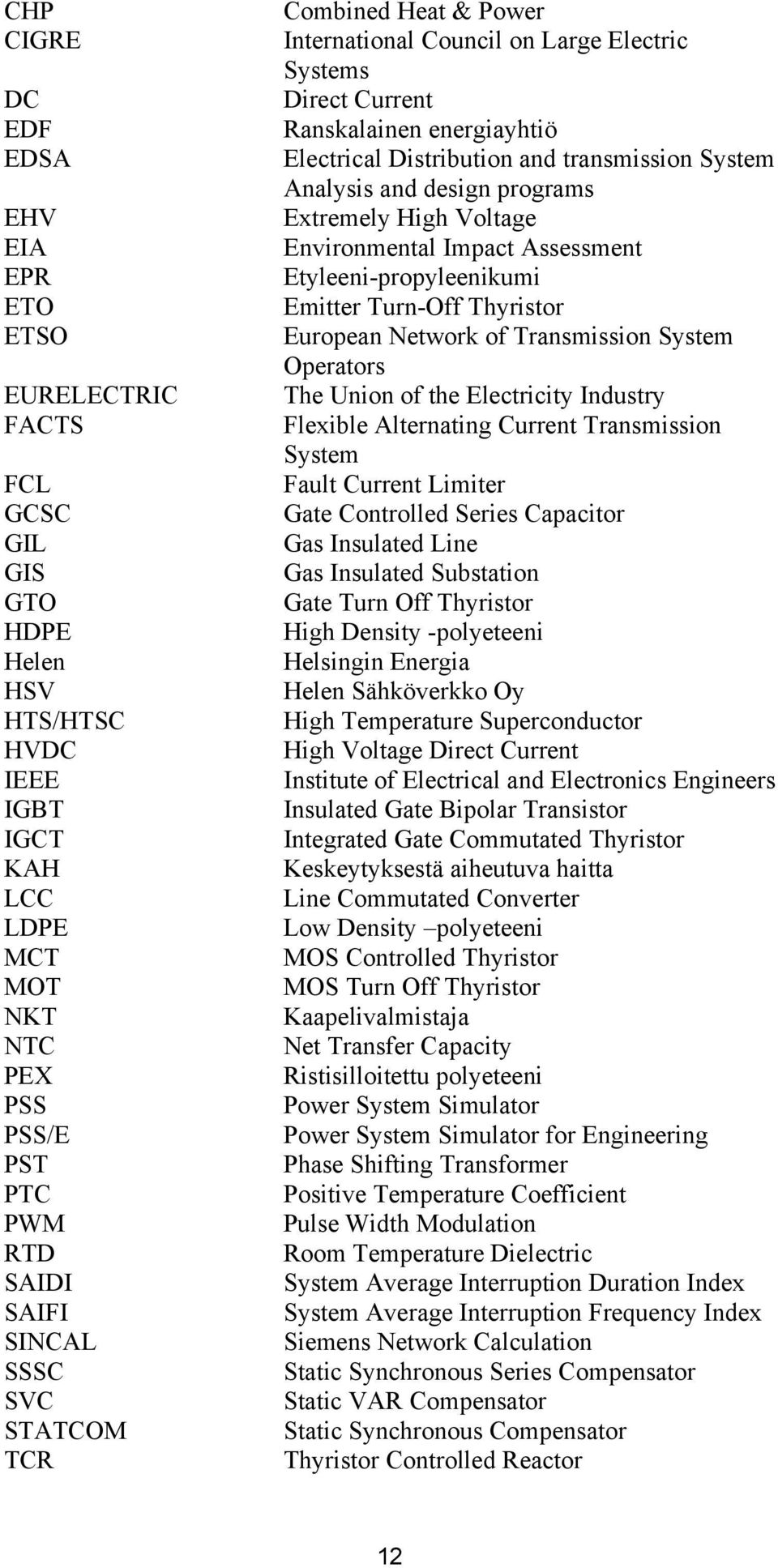 CHP Combined Heat & Power
CIGRE International Council on Large Electric Systems
DC Direct Current
EDF Ranskalainen energiayhtiö
EDSA Electrical Distribution and transmission System Analysis and design programs
EHV Extremely High Voltage
EIA Environmental Impact Assessment
EPR Etyleeni-propyleenikumi
ETO Emitter Turn-Off Thyristor
ETSO European Network of Transmission System Operators
EURELECTRIC The Union of the Electricity Industry
FACTS Flexible Alternating Current Transmission System
FCL Fault Current Limiter
GCSC Gate Controlled Series Capacitor
GIL Gas Insulated Line
GIS Gas Insulated Substation
GTO Gate Turn Off Thyristor
HDPE High Density -polyeteeni
Helen Helsingin Energia
HSV Helen Sähköverkko Oy
HTS/HTSC High Temperature Superconductor
HVDC High Voltage Direct Current
IEEE Institute of Electrical and Electronics Engineers
IGBT Insulated Gate Bipolar Transistor
IGCT Integrated Gate Commutated Thyristor
KAH Keskeytyksestä aiheutuva haitta
LCC Line Commutated Converter
LDPE Low Density –polyeteeni
MCT MOS Controlled Thyristor
MOT MOS Turn Off Thyristor
NKT Kaapelivalmistaja
NTC Net Transfer Capacity
PEX Ristisilloitettu polyeteeni
PSS Power System Simulator
PSS/E Power System Simulator for Engineering
PST Phase Shifting Transformer
PTC Positive Temperature Coefficient
PWM Pulse Width Modulation
RTD Room Temperature Dielectric
SAIDI System Average Interruption Duration Index
SAIFI System Average Interruption Frequency Index
SINCAL Siemens Network Calculation
SSSC Static Synchronous Series Compensator
SVC Static VAR Compensator
STATCOM Static Synchronous Compensator
TCR Thyristor Controlled Reactor

12